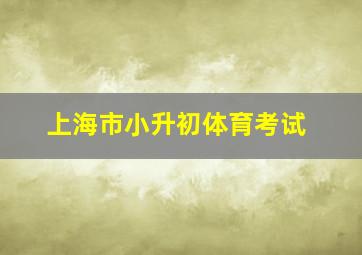 上海市小升初体育考试